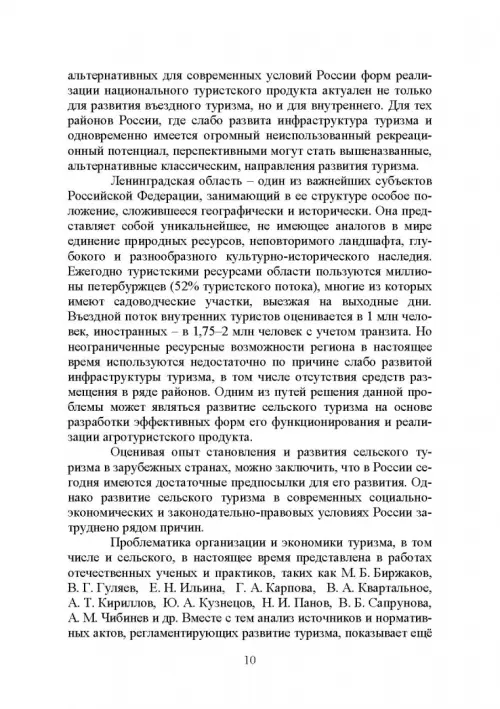 альтернативных для современных условий России форм реализации национального туристского продукта актуален не только для развития въездного туризма, но и для внутреннего. Для тех районов России, где слабо развита инфраструктура туризма и одновременно имеется огромный неиспользованный рекреационный потенциал, перспективными могут стать вышеназванные, альтернативные классическим, направления развития туризма.

Ленинградская область – один из важнейших субъектов Российской Федерации, занимающий в ее структуре особое положение, сложившееся географически и исторически. Она представляет собой уникальнейшее, не имеющее аналогов в мире единение природных ресурсов, неповторимого ландшафта, глубокого и разнообразного культурно-исторического наследия. Ежегодно туристскими ресурсами области пользуются миллионы петербуржцев (52% туристского потока), многие из которых имеют садоводческие участки, выезжая на выходные дни. Въездной поток внутренних туристов оценивается в 1 млн человек, иностранных – в 1,75–2 млн человек с учетом транзита. Но неограниченные ресурсные возможности региона в настоящее время используются недостаточно по причине слабо развитой инфраструктуры туризма, в том числе отсутствия средств размещения в ряде районов. Одним из путей решения данной проблемы может являться развитие сельского туризма на основе разработки эффективных форм его функционирования и реализации агротуристского продукта.

Оценивая опыт становления и развития сельского туризма в зарубежных странах, можно заключить, что в России сегодня имеются достаточные предпосылки для его развития. Однако развитие сельского туризма в современных социально-экономических и законодательно-правовых условиях России затруднено рядом причин.

Проблематика организации и экономики туризма, в том числе и сельского, в настоящее время представлена в работах отечественных ученых и практиков, таких как М. Б. Биржаков, В. Г. Гуляев, Е. Н. Ильина, Г. А. Карпова, В. А. Квартальное, А. Т. Кириллов, Ю. А. Кузнецов, Н. И. Панов, В. Б. Сапрунова, А. М. Чибинев и др. Вместе с тем анализ источников и нормативных актов, регламентирующих развитие туризма, показывает ещё

10